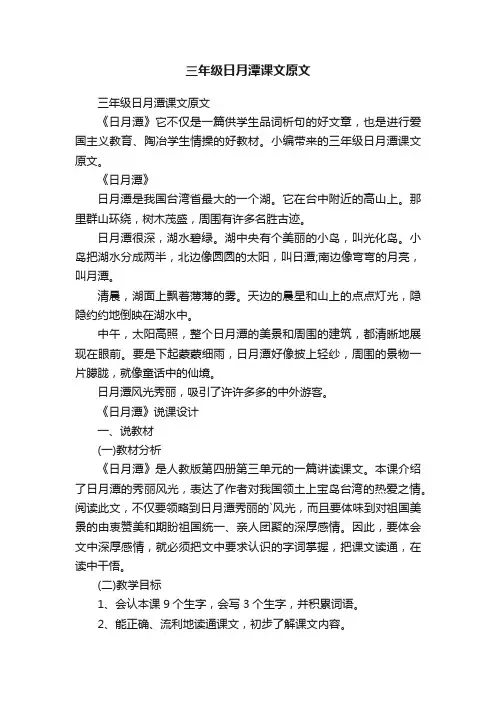 三年级日月潭课文原文

三年级日月潭课文原文

《日月潭》它不仅是一篇供学生品词析句的好文章，也是进行爱国主义教育、陶冶学生情操的好教材。小编带来的三年级日月潭课文原文。

《日月潭》

日月潭是我国台湾省最大的一个湖。它在台中附近的高山上。那里群山环绕，树木茂盛，周围有许多名胜古迹。

日月潭很深，湖水碧绿。湖中央有个美丽的小岛，叫光化岛。小岛把湖水分成两半，北边像圆圆的太阳，叫日潭;南边像弯弯的月亮，叫月潭。

清晨，湖面上飘着薄薄的雾。天边的晨星和山上的点点灯光，隐隐约约地倒映在湖水中。

中午，太阳高照，整个日月潭的美景和周围的建筑，都清晰地展现在眼前。要是下起蒙蒙细雨，日月潭好像披上轻纱，周围的景物一片朦胧，就像童话中的仙境。

日月潭风光秀丽，吸引了许许多多的中外游客。

《日月潭》说课设计

一、说教材

(一)教材分析

《日月潭》是人教版第四册第三单元的一篇讲读课文。本课介绍了日月潭的秀丽风光，表达了作者对我国领土上宝岛台湾的热爱之情。阅读此文，不仅要领略到日月潭秀丽的`风光，而且要体味到对祖国美景的由衷赞美和期盼祖国统一、亲人团聚的深厚感情。因此，要体会文中深厚感情，就必须把文中要求认识的字词掌握，把课文读通，在读中干悟。

(二)教学目标

1、会认本课 9 个生字，会写 3 个生字，并积累词语。

2、能正确、流利地读通课文，初步了解课文内容。